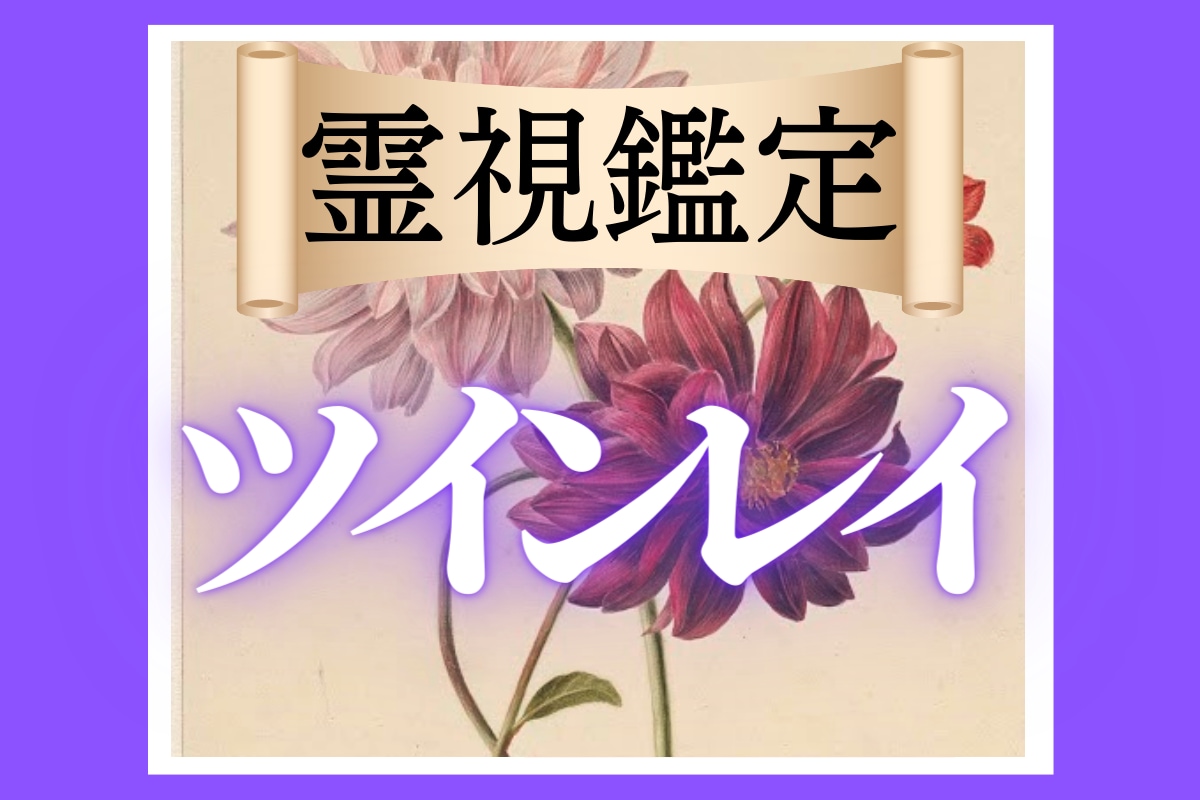 霊視鑑定

ツインレイ